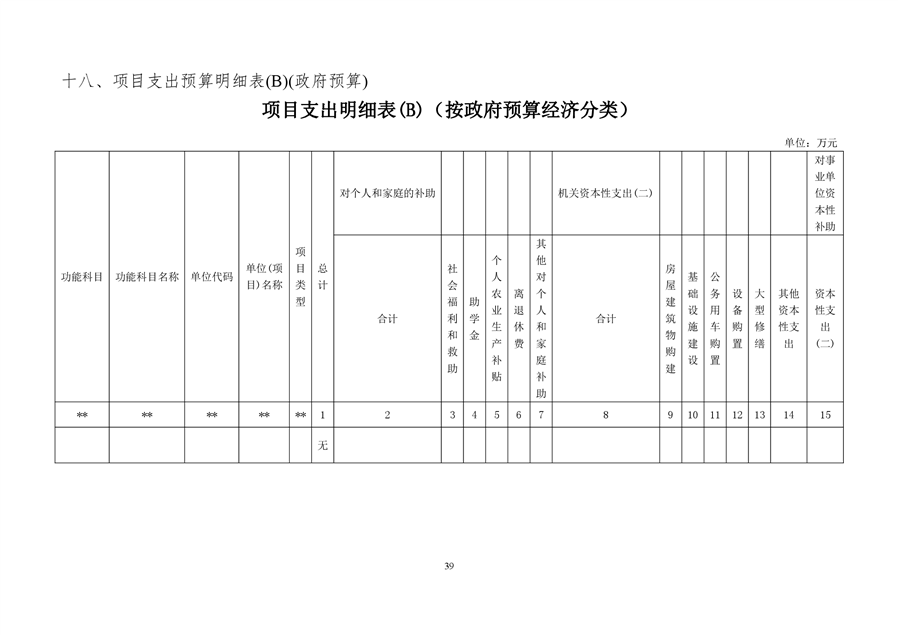 十八、项目支出预算明细表(B)(政府预算)

项目支出明细表(B)（按政府预算经济分类）

单位：万元

| 功能科目 | 功能科目名称 | 单位代码 | 单位(项目)名称 | 项目类型 | 总计 | 对个人和家庭的补助 | | | | | | 机关资本性支出(二) | | | | | | | 对事业单位资本性补助 |
|---|---|---|---|---|---|---|---|---|---|---|---|---|---|---|---|---|---|---|---|
| | | | | | | 合计 | 社会福利和救助 | 助学金 | 个人农业生产补贴 | 离退休费 | 其他对个人和家庭补助 | 合计 | 房屋建筑物购建 | 基础设施建设 | 公务用车购置 | 设备购置 | 大型修缮 | 其他资本性支出 | 资本性支出(二) |
| ** | ** | ** | ** | ** | 1 | 2 | 3 | 4 | 5 | 6 | 7 | 8 | 9 | 10 | 11 | 12 | 13 | 14 | 15 |
| | | | | | 无 | | | | | | | | | | | | | | |

39